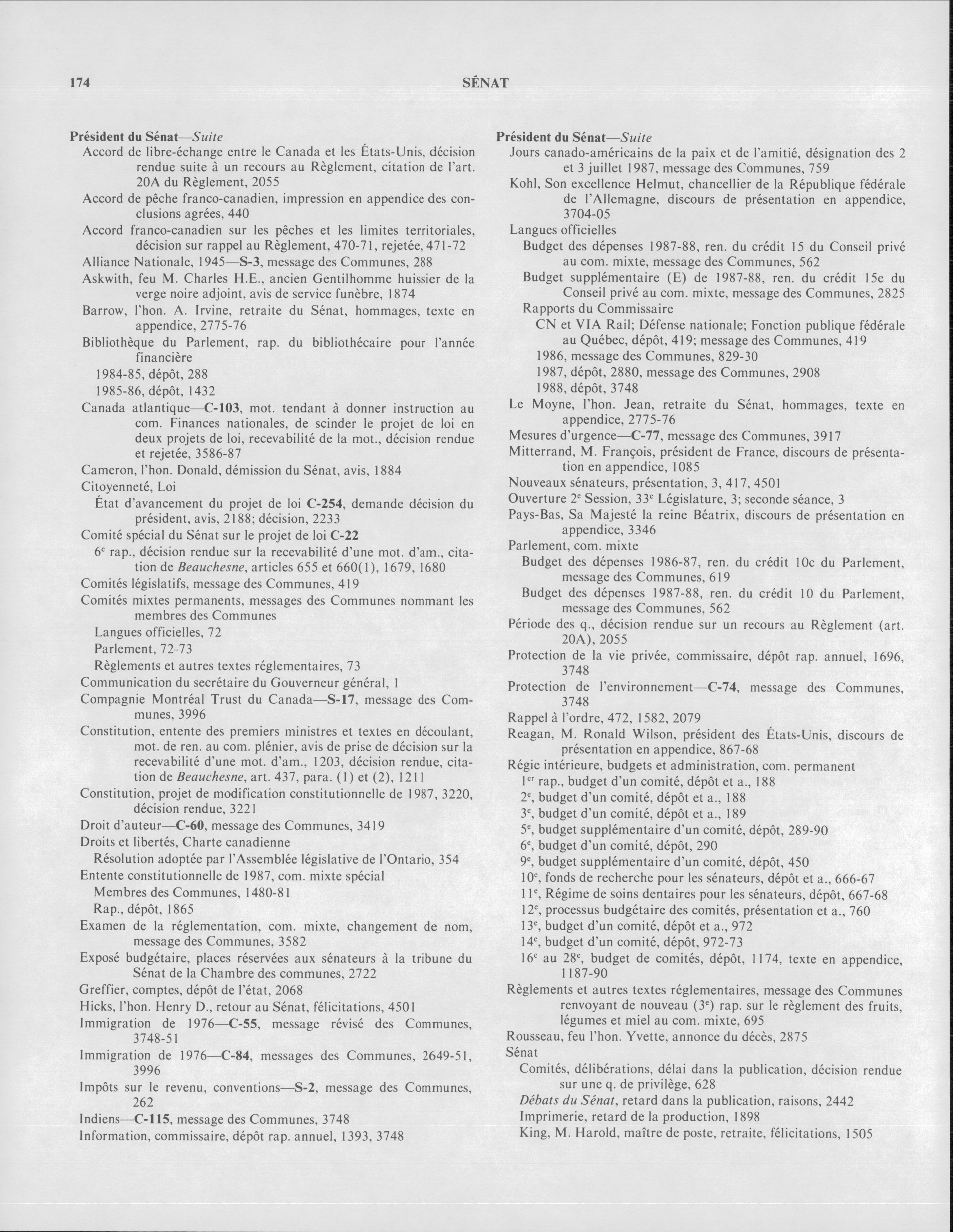 174 SÉNAT

Président du Sénat—Suite
Accord de libre-échange entre le Canada et les États-Unis, décision rendue suite à un recours au Règlement, citation de l'art. 20A du Règlement, 2055
Accord de pêche franco-canadien, impression en appendice des conclusions agrées, 440
Accord franco-canadien sur les pêches et les limites territoriales, décision sur rappel au Règlement, 470-71, rejetée, 471-72
Alliance Nationale, 1945—S-3, message des Communes, 288
Askwith, feu M. Charles H.E., ancien Gentilhomme huissier de la verge noire adjoint, avis de service funèbre, 1874
Barrow, l'hon. A. Irvine, retraite du Sénat, hommages, texte en appendice, 2775-76
Bibliothèque du Parlement, rap. du bibliothécaire pour l'année financière
1984-85, dépôt, 288
1985-86, dépôt, 1432
Canada atlantique—C-103, mot. tendant à donner instruction au com. Finances nationales, de scinder le projet de loi en deux projets de loi, recevabilité de la mot., décision rendue et rejetée, 3586-87
Cameron, l'hon. Donald, démission du Sénat, avis, 1884
Citoyenneté, Loi
État d'avancement du projet de loi C-254, demande décision du président, avis, 2188; décision, 2233
Comité spécial du Sénat sur le projet de loi C-22
$6^e$ rap., décision rendue sur la recevabilité d'une mot. d'am., citation de Beauchesne, articles 655 et 660(1), 1679, 1680
Comités législatifs, message des Communes, 419
Comités mixtes permanents, messages des Communes nommant les membres des Communes
Langues officielles, 72
Parlement, 72-73
Règlements et autres textes réglementaires, 73
Communication du secrétaire du Gouverneur général, 1
Compagnie Montréal Trust du Canada—S-17, message des Communes, 3996
Constitution, entente des premiers ministres et textes en découlant, mot. de ren. au com. plénier, avis de prise de décision sur la recevabilité d'une mot. d'am., 1203, décision rendue, citation de Beauchesne, art. 437, para. (1) et (2), 1211
Constitution, projet de modification constitutionnelle de 1987, 3220, décision rendue, 3221
Droit d'auteur—C-60, message des Communes, 3419
Droits et libertés, Charte canadienne
Résolution adoptée par l'Assemblée législative de l'Ontario, 354
Entente constitutionnelle de 1987, com. mixte spécial
Membres des Communes, 1480-81
Rap., dépôt, 1865
Examen de la réglementation, com. mixte, changement de nom, message des Communes, 3582
Exposé budgétaire, places réservées aux sénateurs à la tribune du Sénat de la Chambre des communes, 2722
Greffier, comptes, dépôt de l'état, 2068
Hicks, l'hon. Henry D., retour au Sénat, félicitations, 4501
Immigration de 1976—C-55, message révisé des Communes, 3748-51
Immigration de 1976—C-84, messages des Communes, 2649-51, 3996
Impôts sur le revenu, conventions—S-2, message des Communes, 262
Indiens—C-115, message des Communes, 3748
Information, commissaire, dépôt rap. annuel, 1393, 3748

Président du Sénat—Suite
Jours canado-américains de la paix et de l'amitié, désignation des 2 et 3 juillet 1987, message des Communes, 759
Kohl, Son excellence Helmut, chancellier de la République fédérale de l'Allemagne, discours de présentation en appendice, 3704-05
Langues officielles
Budget des dépenses 1987-88, ren. du crédit 15 du Conseil privé au com. mixte, message des Communes, 562
Budget supplémentaire (E) de 1987-88, ren. du crédit 15e du Conseil privé au com. mixte, message des Communes, 2825
Rapports du Commissaire
CN et VIA Rail; Défense nationale; Fonction publique fédérale au Québec, dépôt, 419; message des Communes, 419
1986, message des Communes, 829-30
1987, dépôt, 2880, message des Communes, 2908
1988, dépôt, 3748
Le Moyne, l'hon. Jean, retraite du Sénat, hommages, texte en appendice, 2775-76
Mesures d'urgence—C-77, message des Communes, 3917
Mitterrand, M. François, président de France, discours de présentation en appendice, 1085
Nouveaux sénateurs, présentation, 3, 417, 4501
Ouverture $2^e$ Session, $33^e$ Législature, 3; seconde séance, 3
Pays-Bas, Sa Majesté la reine Béatrix, discours de présentation en appendice, 3346
Parlement, com. mixte
Budget des dépenses 1986-87, ren. du crédit 10c du Parlement, message des Communes, 619
Budget des dépenses 1987-88, ren. du crédit 10 du Parlement, message des Communes, 562
Période des q., décision rendue sur un recours au Règlement (art. 20A), 2055
Protection de la vie privée, commissaire, dépôt rap. annuel, 1696, 3748
Protection de l'environnement—C-74, message des Communes, 3748
Rappel à l'ordre, 472, 1582, 2079
Reagan, M. Ronald Wilson, président des États-Unis, discours de présentation en appendice, 867-68
Régie intérieure, budgets et administration, com. permanent
$1^{er}$ rap., budget d'un comité, dépôt et a., 188
$2^e$, budget d'un comité, dépôt et a., 188
$3^e$, budget d'un comité, dépôt et a., 189
$5^e$, budget supplémentaire d'un comité, dépôt, 289-90
$6^e$, budget d'un comité, dépôt, 290
$9^e$, budget supplémentaire d'un comité, dépôt, 450
$10^e$, fonds de recherche pour les sénateurs, dépôt et a., 666-67
$11^e$, Régime de soins dentaires pour les sénateurs, dépôt, 667-68
$12^e$, processus budgétaire des comités, présentation et a., 760
$13^e$, budget d'un comité, dépôt et a., 972
$14^e$, budget d'un comité, dépôt, 972-73
$16^e$ au $28^e$, budget de comités, dépôt, 1174, texte en appendice, 1187-90
Règlements et autres textes réglementaires, message des Communes renvoyant de nouveau ($3^e$) rap. sur le règlement des fruits, légumes et miel au com. mixte, 695
Rousseau, feu l'hon. Yvette, annonce du décès, 2875
Sénat
Comités, délibérations, délai dans la publication, décision rendue sur une q. de privilège, 628
Débats du Sénat, retard dans la publication, raisons, 2442
Imprimerie, retard de la production, 1898
King, M. Harold, maître de poste, retraite, félicitations, 1505